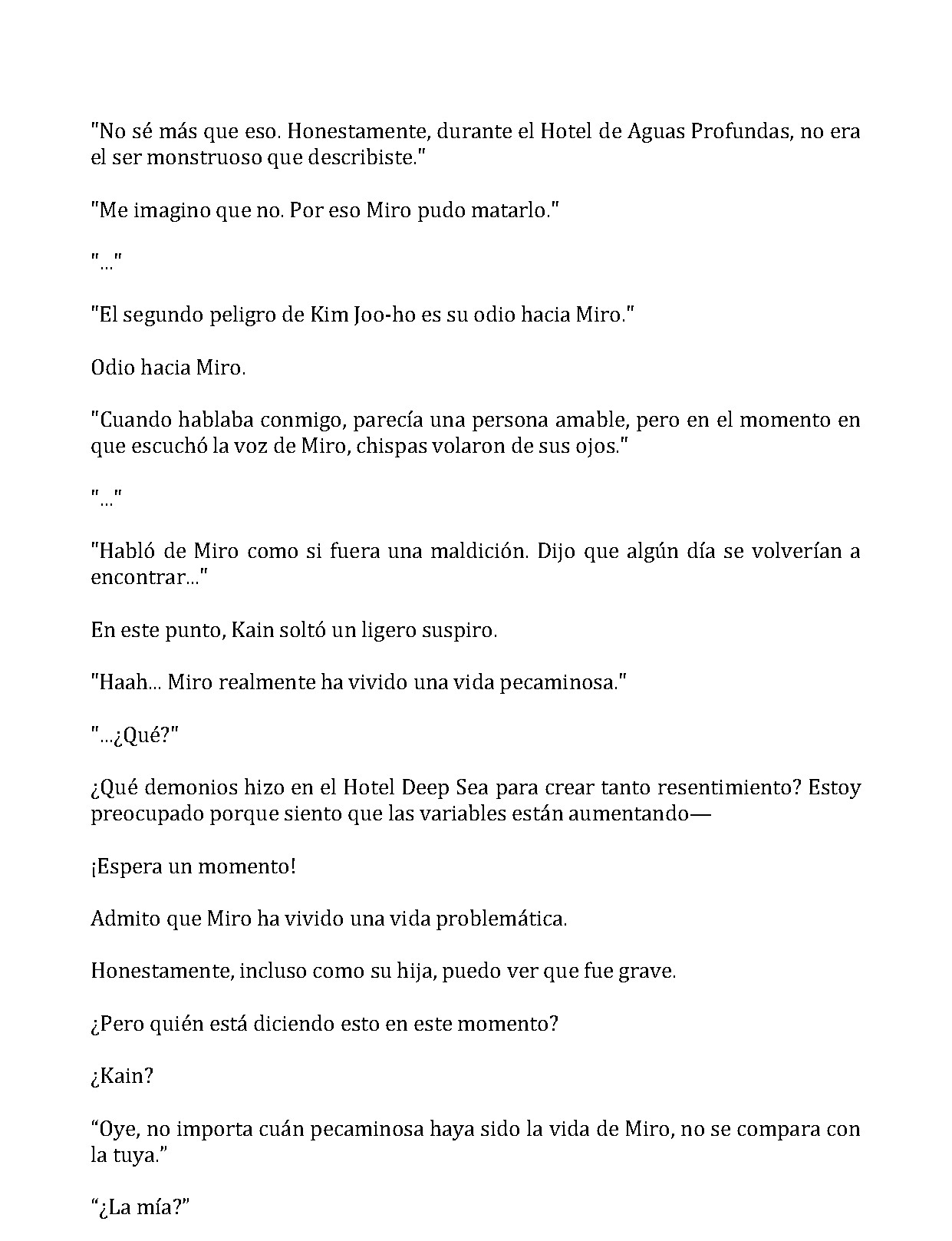 "No sé más que eso. Honestamente, durante el Hotel de Aguas Profundas, no era el ser monstruoso que describiste."

"Me imagino que no. Por eso Miro pudo matarlo."

"..."

"El segundo peligro de Kim Joo-ho es su odio hacia Miro."

Odio hacia Miro.

"Cuando hablaba conmigo, parecía una persona amable, pero en el momento en que escuchó la voz de Miro, chispas volaron de sus ojos."

"..."

"Habló de Miro como si fuera una maldición. Dijo que algún día se volverían a encontrar..."

En este punto, Kain soltó un ligero suspiro.

"Haah... Miro realmente ha vivido una vida pecaminosa."

"...¿Qué?"

¿Qué demonios hizo en el Hotel Deep Sea para crear tanto resentimiento? Estoy preocupado porque siento que las variables están aumentando—

¡Espera un momento!

Admito que Miro ha vivido una vida problemática.

Honestamente, incluso como su hija, puedo ver que fue grave.

¿Pero quién está diciendo esto en este momento?

¿Kain?

“Oye, no importa cuán pecaminosa haya sido la vida de Miro, no se compara con la tuya.”

“¿La mía?”